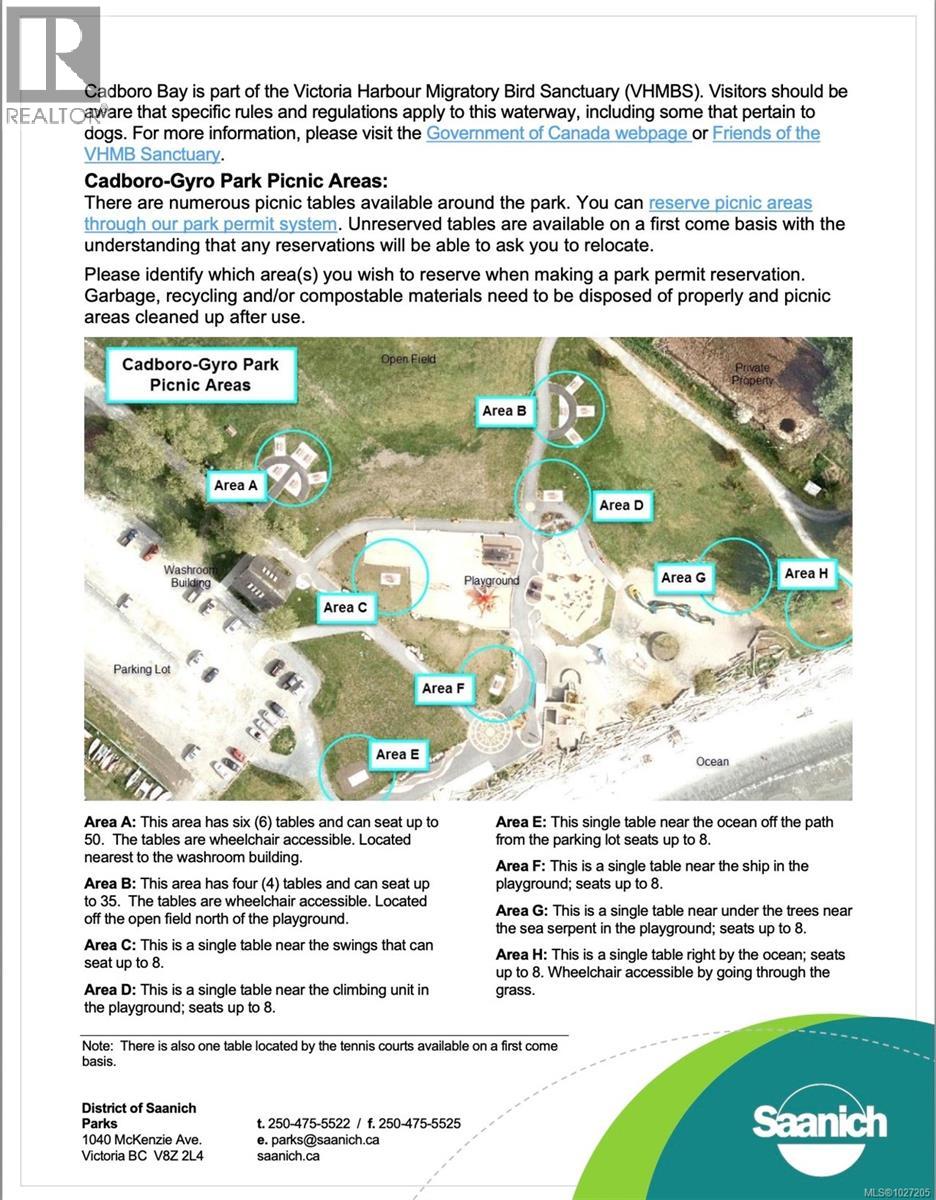 REALTOR®

Cadboro Bay is part of the Victoria Harbour Migratory Bird Sanctuary (VHMBS). Visitors should be aware that specific rules and regulations apply to this waterway, including some that pertain to dogs. For more information, please visit the Government of Canada webpage or Friends of the VHMB Sanctuary.

Cadboro-Gyro Park Picnic Areas:
There are numerous picnic tables available around the park. You can reserve picnic areas through our park permit system. Unreserved tables are available on a first come basis with the understanding that any reservations will be able to ask you to relocate.

Please identify which area(s) you wish to reserve when making a park permit reservation. Garbage, recycling and/or compostable materials need to be disposed of properly and picnic areas cleaned up after use.

Cadboro-Gyro Park Picnic Areas

Open Field

Private Property

Area B

Area A

Area D

Washroom Building

Playground

Area G

Area H

Area C

Parking Lot

Area F

Area E

Ocean

Area A: This area has six (6) tables and can seat up to 50. The tables are wheelchair accessible. Located nearest to the washroom building.

Area B: This area has four (4) tables and can seat up to 35. The tables are wheelchair accessible. Located off the open field north of the playground.

Area C: This is a single table near the swings that can seat up to 8.

Area D: This is a single table near the climbing unit in the playground; seats up to 8.

Area E: This single table near the ocean off the path from the parking lot seats up to 8.

Area F: This is a single table near the ship in the playground; seats up to 8.

Area G: This is a single table near under the trees near the sea serpent in the playground; seats up to 8.

Area H: This is a single table right by the ocean; seats up to 8. Wheelchair accessible by going through the grass.

Note: There is also one table located by the tennis courts available on a first come basis.

District of Saanich
Parks
1040 McKenzie Ave.
Victoria BC V8Z 2L4

t. 250-475-5522 / f. 250-475-5525
e. parks@saanich.ca
saanich.ca

Saanich

MLS®1027205